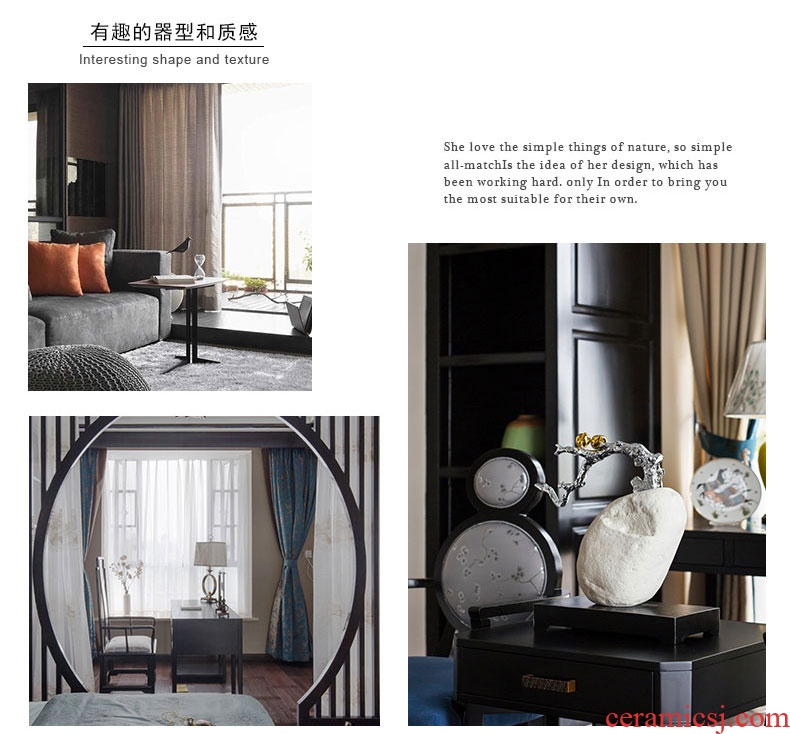 有趣的器型和质感
Interesting shape and texture

She love the simple things of nature, so simple all-matchIs the idea of her design, which has been working hard. only In order to bring you the most suitable for their own.

ceramicsj.com